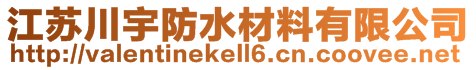 江苏川宇防水材料有限公司
http://valentinekell6.cn.coovee.net